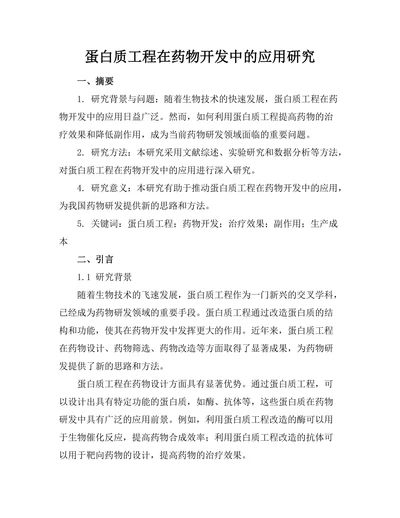 蛋白质工程在药物开发中的应用研究

一、摘要

1. 研究背景与问题：随着生物技术的快速发展，蛋白质工程在药物开发中的应用日益广泛。然而，如何利用蛋白质工程提高药物的治疗效果和降低副作用，成为当前药物研发领域面临的重要问题。

2. 研究方法：本研究采用文献综述、实验研究和数据分析等方法，对蛋白质工程在药物开发中的应用进行深入研究。

4. 研究意义：本研究有助于推动蛋白质工程在药物开发中的应用，为我国药物研发提供新的思路和方法。

5. 关键词：蛋白质工程；药物开发；治疗效果；副作用；生产成本

二、引言

1.1 研究背景

随着生物技术的飞速发展，蛋白质工程作为一门新兴的交叉学科，已经成为药物研发领域的重要手段。蛋白质工程通过改造蛋白质的结构和功能，使其在药物开发中发挥更大的作用。近年来，蛋白质工程在药物设计、药物筛选、药物改造等方面取得了显著成果，为药物研发提供了新的思路和方法。

蛋白质工程在药物设计方面具有显著优势。通过蛋白质工程，可以设计出具有特定功能的蛋白质，如酶、抗体等，这些蛋白质在药物研发中具有广泛的应用前景。例如，利用蛋白质工程改造的酶可以用于生物催化反应，提高药物合成效率；利用蛋白质工程改造的抗体可以用于靶向药物的设计，提高药物的治疗效果。